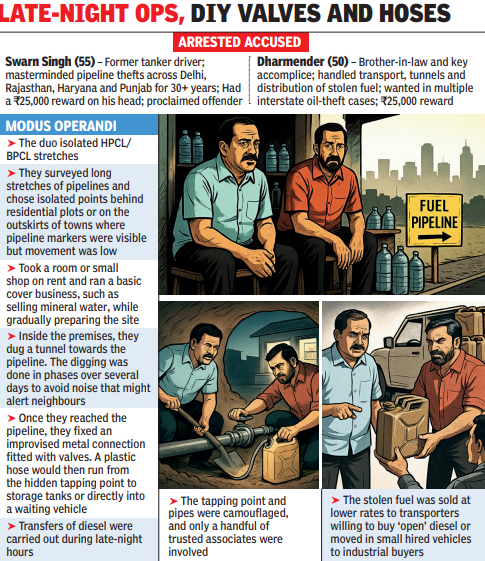 LATE-NIGHT OPS, DIY VALVES AND HOSES

ARRESTED ACCUSED

Swarn Singh (55) – Former tanker driver; masterminded pipeline thefts across Delhi, Rajasthan, Haryana and Punjab for 30+ years; Had a ₹25,000 reward on his head; proclaimed offender

Dharmender (50) – Brother-in-law and key accomplice; handled transport, tunnels and distribution of stolen fuel; wanted in multiple interstate oil-theft cases; ₹25,000 reward

MODUS OPERANDI

➤ The duo isolated HPCL/BPCL stretches

➤ They surveyed long stretches of pipelines and chose isolated points behind residential plots or on the outskirts of towns where pipeline markers were visible but movement was low

➤ Took a room or small shop on rent and ran a basic cover business, such as selling mineral water, while gradually preparing the site

➤ Inside the premises, they dug a tunnel towards the pipeline. The digging was done in phases over several days to avoid noise that might alert neighbours

➤ Once they reached the pipeline, they fixed an improvised metal connection fitted with valves. A plastic hose would then run from the hidden tapping point to storage tanks or directly into a waiting vehicle

➤ Transfers of diesel were carried out during late-night hours

FUEL PIPELINE

➤ The tapping point and pipes were camouflaged, and only a handful of trusted associates were involved

➤ The stolen fuel was sold at lower rates to transporters willing to buy 'open' diesel or moved in small hired vehicles to industrial buyers